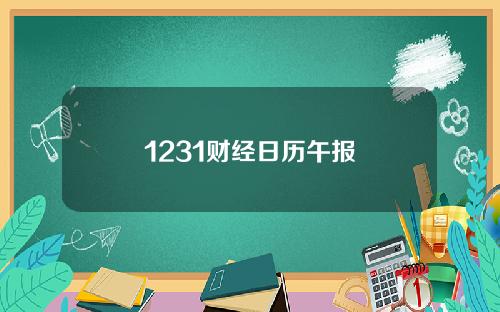 1231财经日历午报